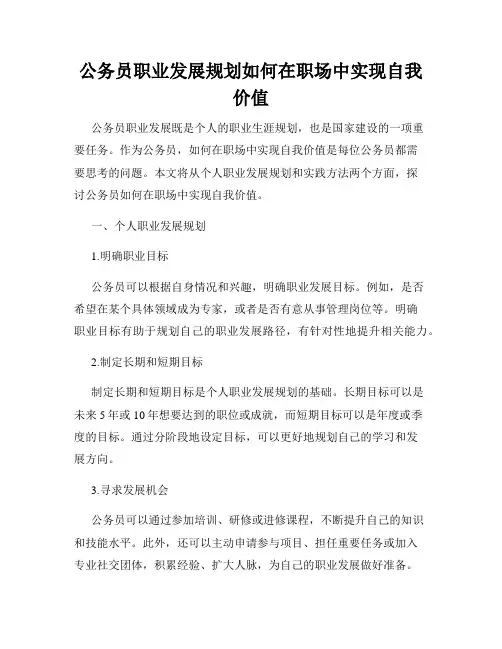 公务员职业发展规划如何在职场中实现自我价值

公务员职业发展既是个人的职业生涯规划，也是国家建设的一项重要任务。作为公务员，如何在职场中实现自我价值是每位公务员都需要思考的问题。本文将从个人职业发展规划和实践方法两个方面，探讨公务员如何在职场中实现自我价值。

一、个人职业发展规划

1.明确职业目标

公务员可以根据自身情况和兴趣，明确职业发展目标。例如，是否希望在某个具体领域成为专家，或者是否有意从事管理岗位等。明确职业目标有助于规划自己的职业发展路径，有针对性地提升相关能力。

2.制定长期和短期目标

制定长期和短期目标是个人职业发展规划的基础。长期目标可以是未来5年或10年想要达到的职位或成就，而短期目标可以是年度或季度的目标。通过分阶段地设定目标，可以更好地规划自己的学习和发展方向。

3.寻求发展机会

公务员可以通过参加培训、研修或进修课程，不断提升自己的知识和技能水平。此外，还可以主动申请参与项目、担任重要任务或加入专业社交团体，积累经验、扩大人脉，为自己的职业发展做好准备。